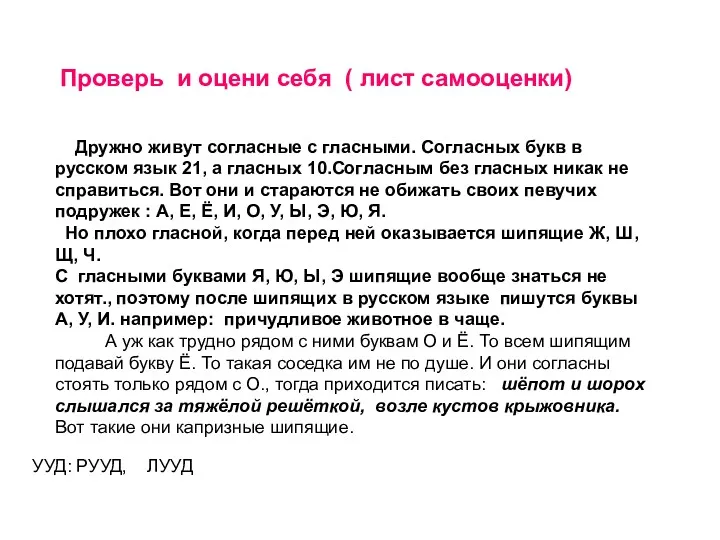 Проверь и оцени себя ( лист самооценки)

Дружно живут согласные с гласными. Согласных букв в русском язык 21, а гласных 10.Согласным без гласных никак не справиться. Вот они и стараются не обижать своих певучих подружек : А, Е, Ё, И, О, У, Ы, Э, Ю, Я.

Но плохо гласной, когда перед ней оказывается шипящие Ж, Ш, Щ, Ч.

С гласными буквами Я, Ю, Ы, Э шипящие вообще знаться не хотят., поэтому после шипящих в русском языке пишутся буквы А, У, И. например: причудливое животное в чаще.

А уж как трудно рядом с ними буквам О и Ё. То всем шипящим подавай букву Ё. То такая соседка им не по душе. И они согласны стоять только рядом с О., тогда приходится писать: шёпот и шорох слышался за тяжёлой решёткой, возле кустов крыжовника. Вот такие они капризные шипящие.

УУД: РУУД, ЛУУД